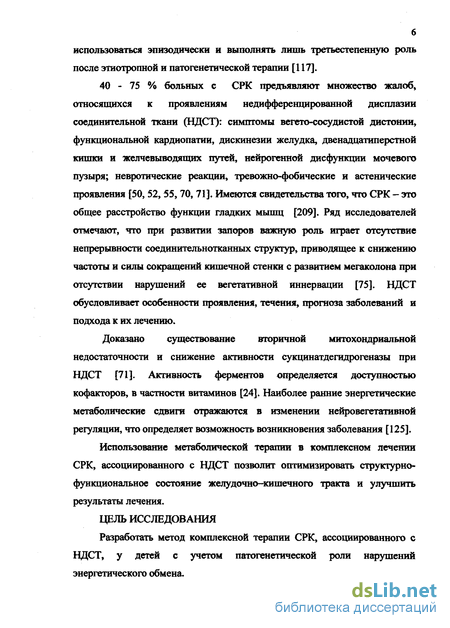 6

использоваться эпизодически и выполнять лишь третьестепенную роль после этиотропной и патогенетической терапии [117].

40 - 75 % больных с СРК предъявляют множество жалоб, относящихся к проявлениям недифференцированной дисплазии соединительной ткани (НДСТ): симптомы вегето-сосудистой дистонии, функциональной кардиопатии, дискинезии желудка, двенадцатиперстной кишки и желчевыводящих путей, нейрогенной дисфункции мочевого пузыря; невротические реакции, тревожно-фобические и астенические проявления [50, 52, 55, 70, 71]. Имеются свидетельства того, что СРК – это общее расстройство функции гладких мышц [209]. Ряд исследователей отмечают, что при развитии запоров важную роль играет отсутствие непрерывности соединительнотканных структур, приводящее к снижению частоты и силы сокращений кишечной стенки с развитием мегаколона при отсутствии нарушений ее вегетативной иннервации [75]. НДСТ обусловливает особенности проявления, течения, прогноза заболеваний и подхода к их лечению.

Доказано существование вторичной митохондриальной недостаточности и снижение активности сукцинатдегидрогеназы при НДСТ [71]. Активность ферментов определяется доступностью кофакторов, в частности витаминов [24]. Наиболее ранние энергетические метаболические сдвиги отражаются в изменении нейровегетативной регуляции, что определяет возможность возникновения заболевания [125].

Использование метаболической терапии в комплексном лечении СРК, ассоциированного с НДСТ позволит оптимизировать структурно-функциональное состояние желудочно–кишечного тракта и улучшить результаты лечения.

ЦЕЛЬ ИССЛЕДОВАНИЯ

Разработать метод комплексной терапии СРК, ассоциированного с НДСТ, у детей с учетом патогенетической роли нарушений энергетического обмена.

dsLib.net
библиотека диссертаций